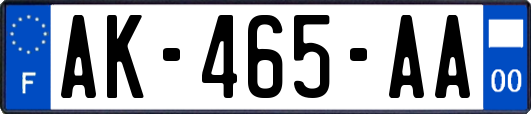 F
AK-465-AA
00